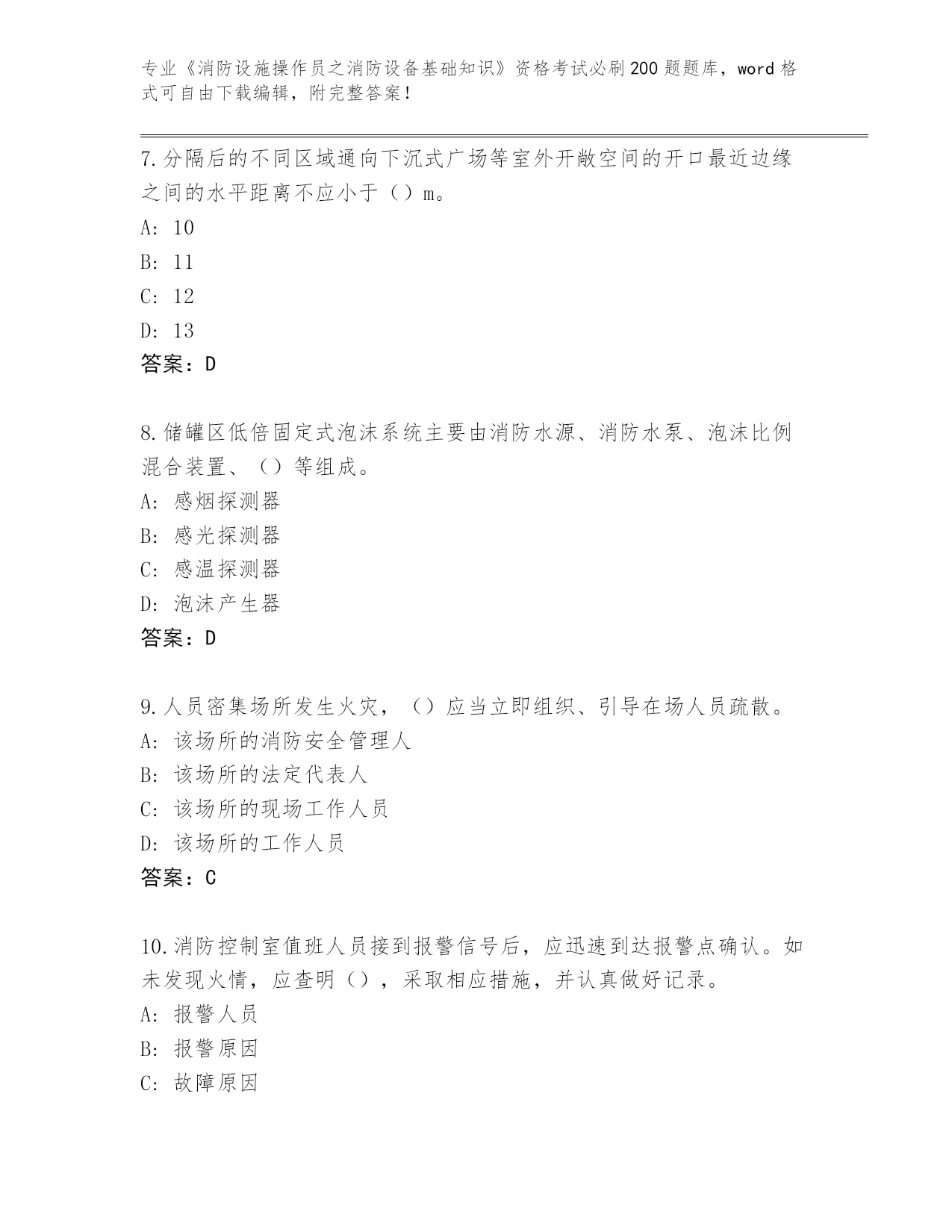 专业《消防设施操作员之消防设备基础知识》资格考试必刷200题题库，word格式可自由下载编辑，附完整答案！

7.分隔后的不同区域通向下沉式广场等室外开敞空间的开口最近边缘之间的水平距离不应小于（）m。
A: 10
B: 11
C: 12
D: 13
答案：D

8.储罐区低倍固定式泡沫系统主要由消防水源、消防水泵、泡沫比例混合装置、（）等组成。
A: 感烟探测器
B: 感光探测器
C: 感温探测器
D: 泡沫产生器
答案：D

9.人员密集场所发生火灾，（）应当立即组织、引导在场人员疏散。
A: 该场所的消防安全管理人
B: 该场所的法定代表人
C: 该场所的现场工作人员
D: 该场所的工作人员
答案：C

10.消防控制室值班人员接到报警信号后，应迅速到达报警点确认。如未发现火情，应查明（），采取相应措施，并认真做好记录。
A: 报警人员
B: 报警原因
C: 故障原因